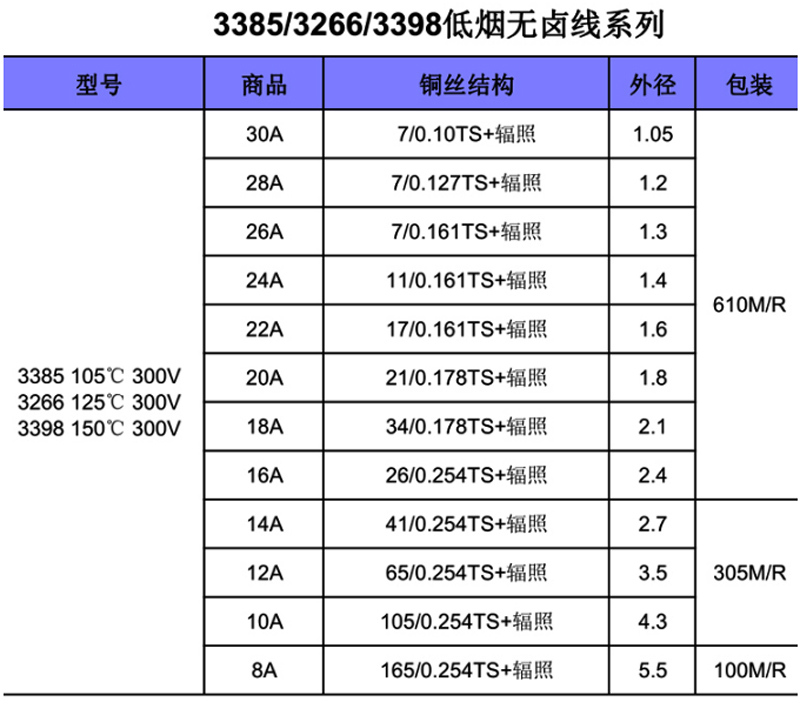 3385/3266/3398低烟无卤线系列

| 型号 | 商品 | 铜丝结构 | 外径 | 包装 |
|---|---|---|---|---|
| 3385 105℃ 300V 3266 125℃ 300V 3398 150℃ 300V | 30A | 7/0.10TS+辐照 | 1.05 | 610M/R |
| | 28A | 7/0.127TS+辐照 | 1.2 | |
| | 26A | 7/0.161TS+辐照 | 1.3 | |
| | 24A | 11/0.161TS+辐照 | 1.4 | |
| | 22A | 17/0.161TS+辐照 | 1.6 | |
| | 20A | 21/0.178TS+辐照 | 1.8 | |
| | 18A | 34/0.178TS+辐照 | 2.1 | |
| | 16A | 26/0.254TS+辐照 | 2.4 | |
| | 14A | 41/0.254TS+辐照 | 2.7 | 305M/R |
| | 12A | 65/0.254TS+辐照 | 3.5 | |
| | 10A | 105/0.254TS+辐照 | 4.3 | |
| | 8A | 165/0.254TS+辐照 | 5.5 | 100M/R |